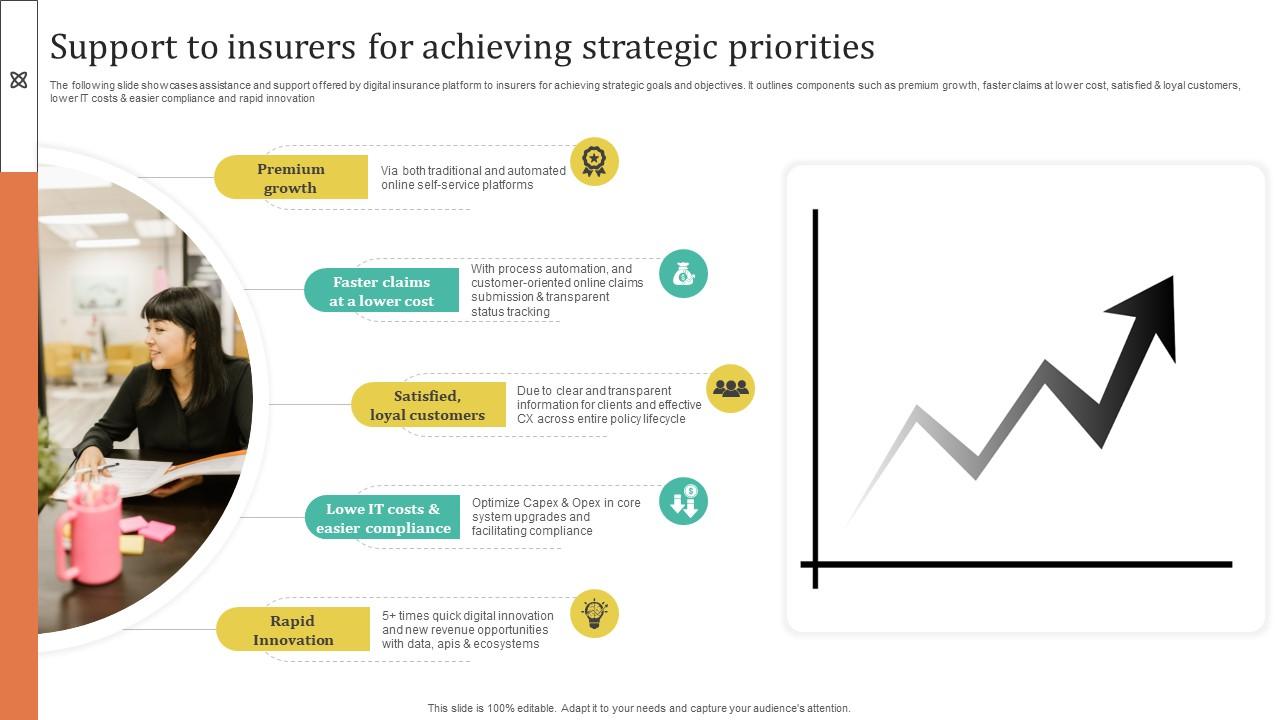 Support to insurers for achieving strategic priorities

The following slide showcases assistance and support offered by digital insurance platform to insurers for achieving strategic goals and objectives. It outlines components such as premium growth, faster claims at lower cost, satisfied & loyal customers, lower IT costs & easier compliance and rapid innovation

Premium growth

Via both traditional and automated online self-service platforms

Faster claims at a lower cost

With process automation, and customer-oriented online claims submission & transparent status tracking

Satisfied, loyal customers

Due to clear and transparent information for clients and effective CX across entire policy lifecycle

Lowe IT costs & easier compliance

Optimize Capex & Opex in core system upgrades and facilitating compliance

Rapid Innovation

5+ times quick digital innovation and new revenue opportunities with data, apis & ecosystems

This slide is 100% editable. Adapt it to your needs and capture your audience's attention.